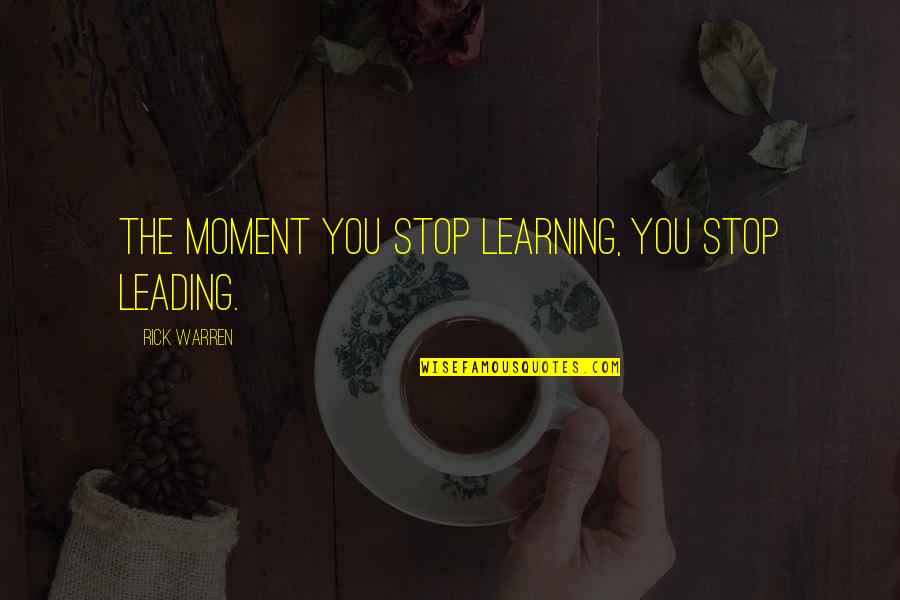 THE MOMENT YOU STOP LEARNING, YOU STOP LEADING.

RICK WARREN

WISEFAMOUSQUOTES.COM